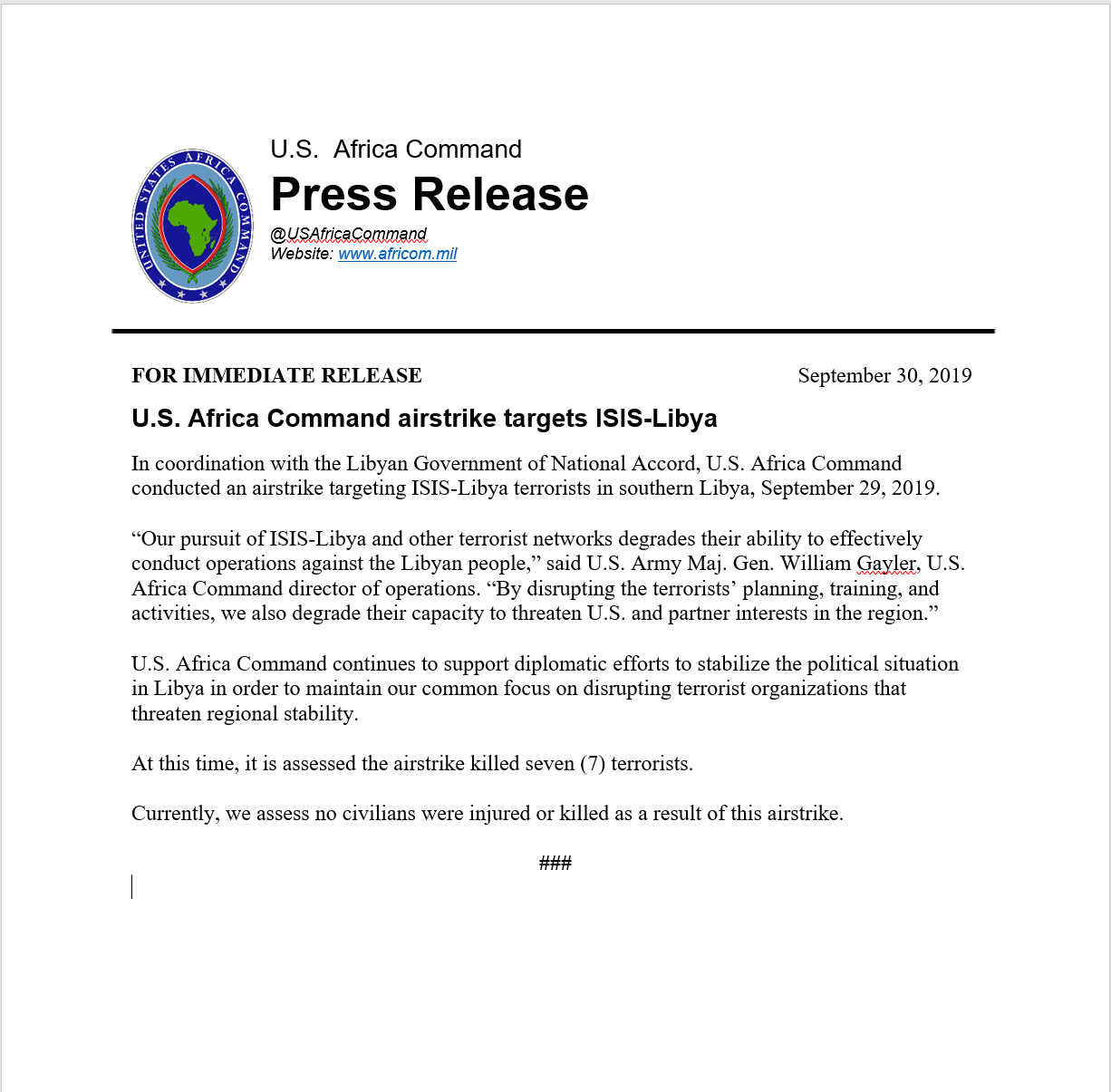 UNITED STATES AFRICA COMMAND

U.S. Africa Command

Press Release

@USAfricaCommand
Website: www.africom.mil

FOR IMMEDIATE RELEASE

September 30, 2019

U.S. Africa Command airstrike targets ISIS-Libya

In coordination with the Libyan Government of National Accord, U.S. Africa Command conducted an airstrike targeting ISIS-Libya terrorists in southern Libya, September 29, 2019.

“Our pursuit of ISIS-Libya and other terrorist networks degrades their ability to effectively conduct operations against the Libyan people,” said U.S. Army Maj. Gen. William Gayler, U.S. Africa Command director of operations. “By disrupting the terrorists’ planning, training, and activities, we also degrade their capacity to threaten U.S. and partner interests in the region.”

U.S. Africa Command continues to support diplomatic efforts to stabilize the political situation in Libya in order to maintain our common focus on disrupting terrorist organizations that threaten regional stability.

At this time, it is assessed the airstrike killed seven (7) terrorists.

Currently, we assess no civilians were injured or killed as a result of this airstrike.

###